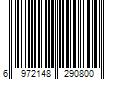 6 972148 290800